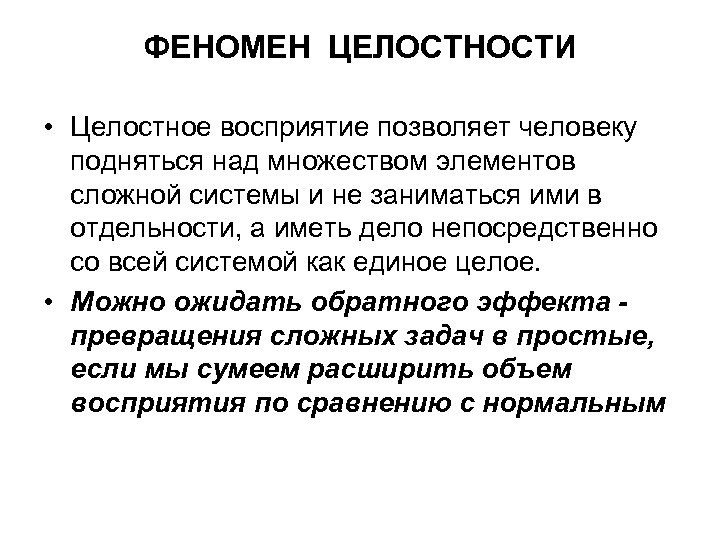 ФЕНОМЕН ЦЕЛОСТНОСТИ

• Целостное восприятие позволяет человеку подняться над множеством элементов сложной системы и не заниматься ими в отдельности, а иметь дело непосредственно со всей системой как единое целое.

• Можно ожидать обратного эффекта - превращения сложных задач в простые, если мы сумеем расширить объем восприятия по сравнению с нормальным